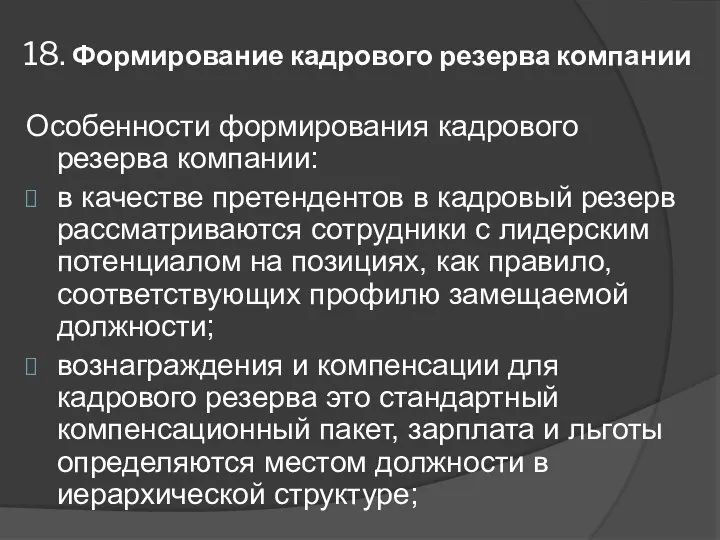 18. Формирование кадрового резерва компании

Особенности формирования кадрового резерва компании:

в качестве претендентов в кадровый резерв рассматриваются сотрудники с лидерским потенциалом на позициях, как правило, соответствующих профилю замещаемой должности;

вознаграждения и компенсации для кадрового резерва это стандартный компенсационный пакет, зарплата и льготы определяются местом должности в иерархической структуре;